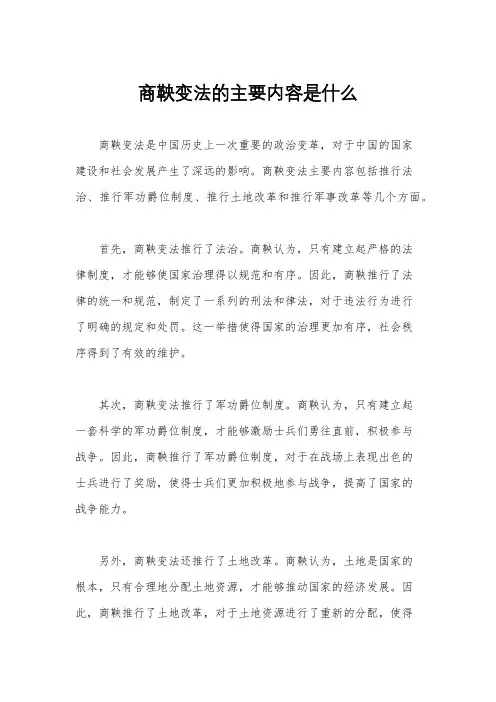 商鞅变法的主要内容是什么

商鞅变法是中国历史上一次重要的政治变革，对于中国的国家建设和社会发展产生了深远的影响。商鞅变法主要内容包括推行法治、推行军功爵位制度、推行土地改革和推行军事改革等几个方面。

首先，商鞅变法推行了法治。商鞅认为，只有建立起严格的法律制度，才能够使国家治理得以规范和有序。因此，商鞅推行了法律的统一和规范，制定了一系列的刑法和律法，对于违法行为进行了明确的规定和处罚。这一举措使得国家的治理更加有序，社会秩序得到了有效的维护。

其次，商鞅变法推行了军功爵位制度。商鞅认为，只有建立起一套科学的军功爵位制度，才能够激励士兵们勇往直前，积极参与战争。因此，商鞅推行了军功爵位制度，对于在战场上表现出色的士兵进行了奖励，使得士兵们更加积极地参与战争，提高了国家的战争能力。

另外，商鞅变法还推行了土地改革。商鞅认为，土地是国家的根本，只有合理地分配土地资源，才能够推动国家的经济发展。因此，商鞅推行了土地改革，对于土地资源进行了重新的分配，使得